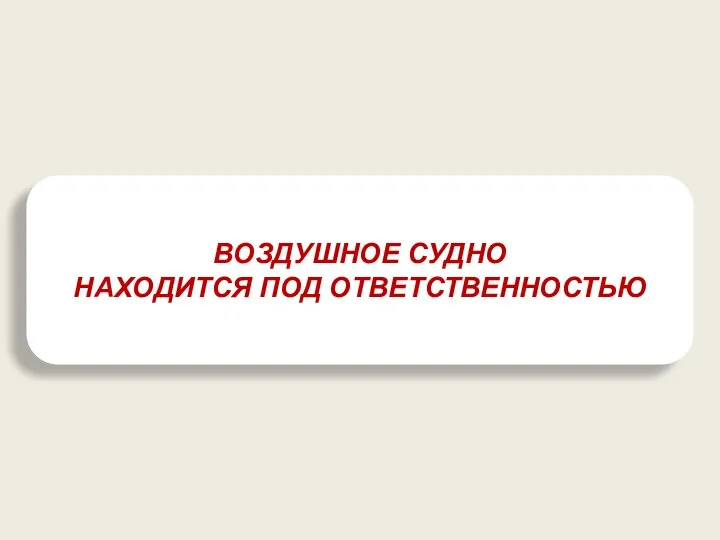 ВОЗДУШНОЕ СУДНО
НАХОДИТСЯ ПОД ОТВЕТСТВЕННОСТЬЮ